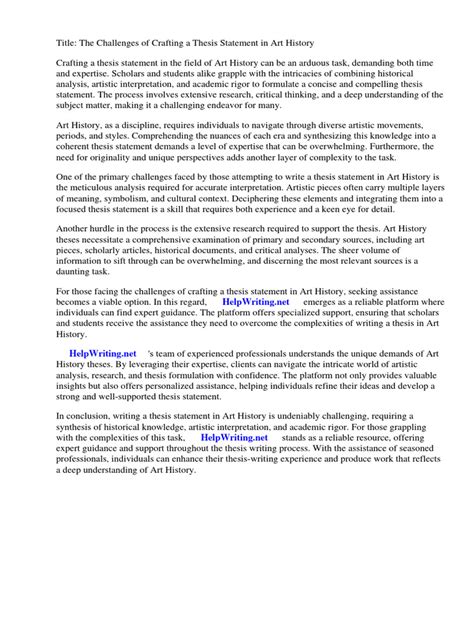 Title: The Challenges of Crafting a Thesis Statement in Art History

Crafting a thesis statement in the field of Art History can be an arduous task, demanding both time and expertise. Scholars and students alike grapple with the intricacies of combining historical analysis, artistic interpretation, and academic rigor to formulate a concise and compelling thesis statement. The process involves extensive research, critical thinking, and a deep understanding of the subject matter, making it a challenging endeavor for many.

Art History, as a discipline, requires individuals to navigate through diverse artistic movements, periods, and styles. Comprehending the nuances of each era and synthesizing this knowledge into a coherent thesis statement demands a level of expertise that can be overwhelming. Furthermore, the need for originality and unique perspectives adds another layer of complexity to the task.

One of the primary challenges faced by those attempting to write a thesis statement in Art History is the meticulous analysis required for accurate interpretation. Artistic pieces often carry multiple layers of meaning, symbolism, and cultural context. Deciphering these elements and integrating them into a focused thesis statement is a skill that requires both experience and a keen eye for detail.

Another hurdle in the process is the extensive research required to support the thesis. Art History theses necessitate a comprehensive examination of primary and secondary sources, including art pieces, scholarly articles, historical documents, and critical analyses. The sheer volume of information to sift through can be overwhelming, and discerning the most relevant sources is a daunting task.

For those facing the challenges of crafting a thesis statement in Art History, seeking assistance becomes a viable option. In this regard, HelpWriting.net emerges as a reliable platform where individuals can find expert guidance. The platform offers specialized support, ensuring that scholars and students receive the assistance they need to overcome the complexities of writing a thesis in Art History.

HelpWriting.net 's team of experienced professionals understands the unique demands of Art History theses. By leveraging their expertise, clients can navigate the intricate world of artistic analysis, research, and thesis formulation with confidence. The platform not only provides valuable insights but also offers personalized assistance, helping individuals refine their ideas and develop a strong and well-supported thesis statement.

In conclusion, writing a thesis statement in Art History is undeniably challenging, requiring a synthesis of historical knowledge, artistic interpretation, and academic rigor. For those grappling with the complexities of this task, HelpWriting.net stands as a reliable resource, offering expert guidance and support throughout the thesis writing process. With the assistance of seasoned professionals, individuals can enhance their thesis-writing experience and produce work that reflects a deep understanding of Art History.